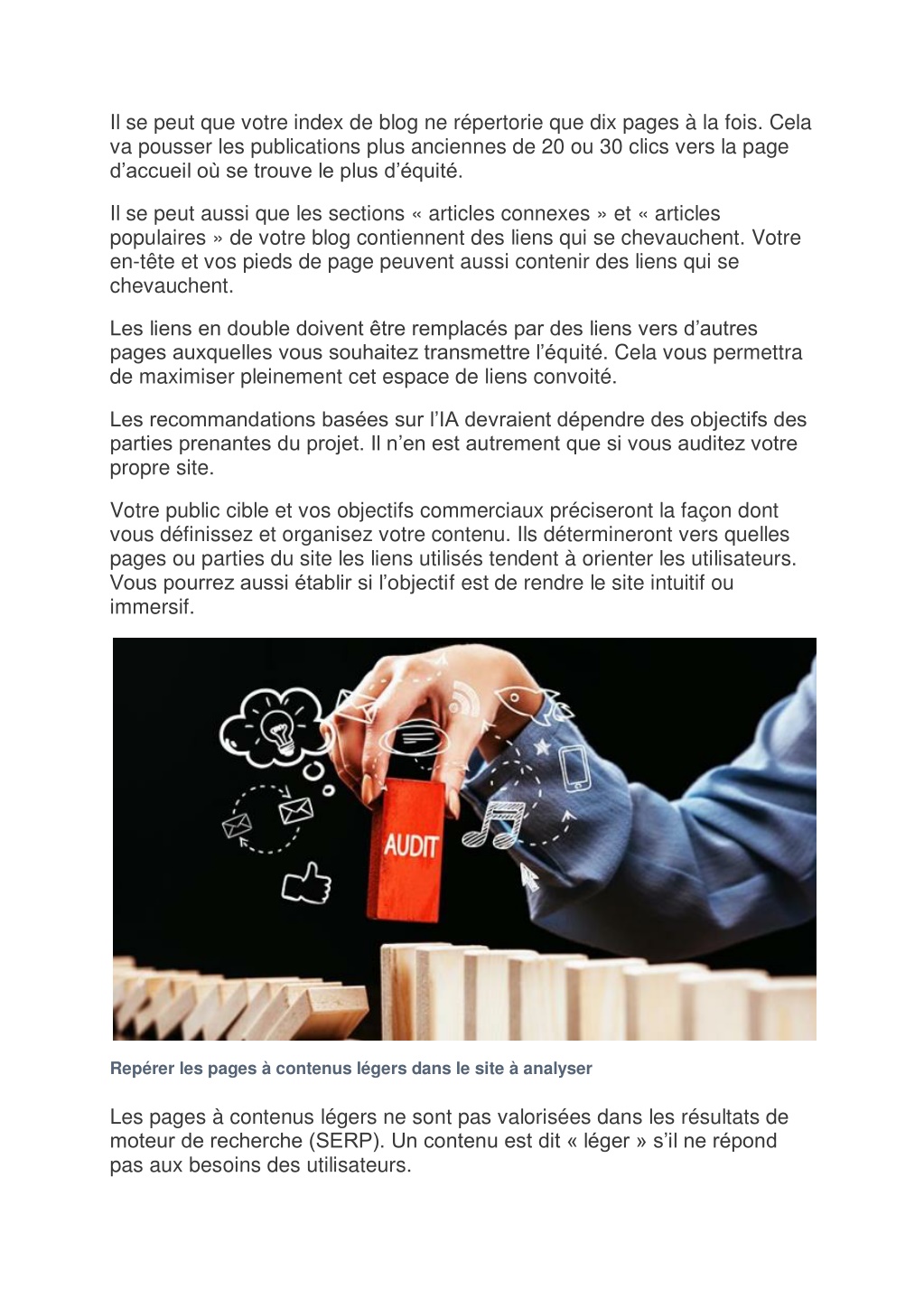 Il se peut que votre index de blog ne répertorie que dix pages à la fois. Cela va pousser les publications plus anciennes de 20 ou 30 clics vers la page d'accueil où se trouve le plus d'équité.

Il se peut aussi que les sections « articles connexes » et « articles populaires » de votre blog contiennent des liens qui se chevauchent. Votre en-tête et vos pieds de page peuvent aussi contenir des liens qui se chevauchent.

Les liens en double doivent être remplacés par des liens vers d'autres pages auxquelles vous souhaitez transmettre l'équité. Cela vous permettra de maximiser pleinement cet espace de liens convoité.

Les recommandations basées sur l'IA devraient dépendre des objectifs des parties prenantes du projet. Il n'en est autrement que si vous auditez votre propre site.

Votre public cible et vos objectifs commerciaux préciseront la façon dont vous définissez et organisez votre contenu. Ils détermineront vers quelles pages ou parties du site les liens utilisés tendent à orienter les utilisateurs. Vous pourrez aussi établir si l'objectif est de rendre le site intuitif ou immersif.

AUDIT

Repérer les pages à contenus légers dans le site à analyser

Les pages à contenus légers ne sont pas valorisées dans les résultats de moteur de recherche (SERP). Un contenu est dit « léger » s'il ne répond pas aux besoins des utilisateurs.